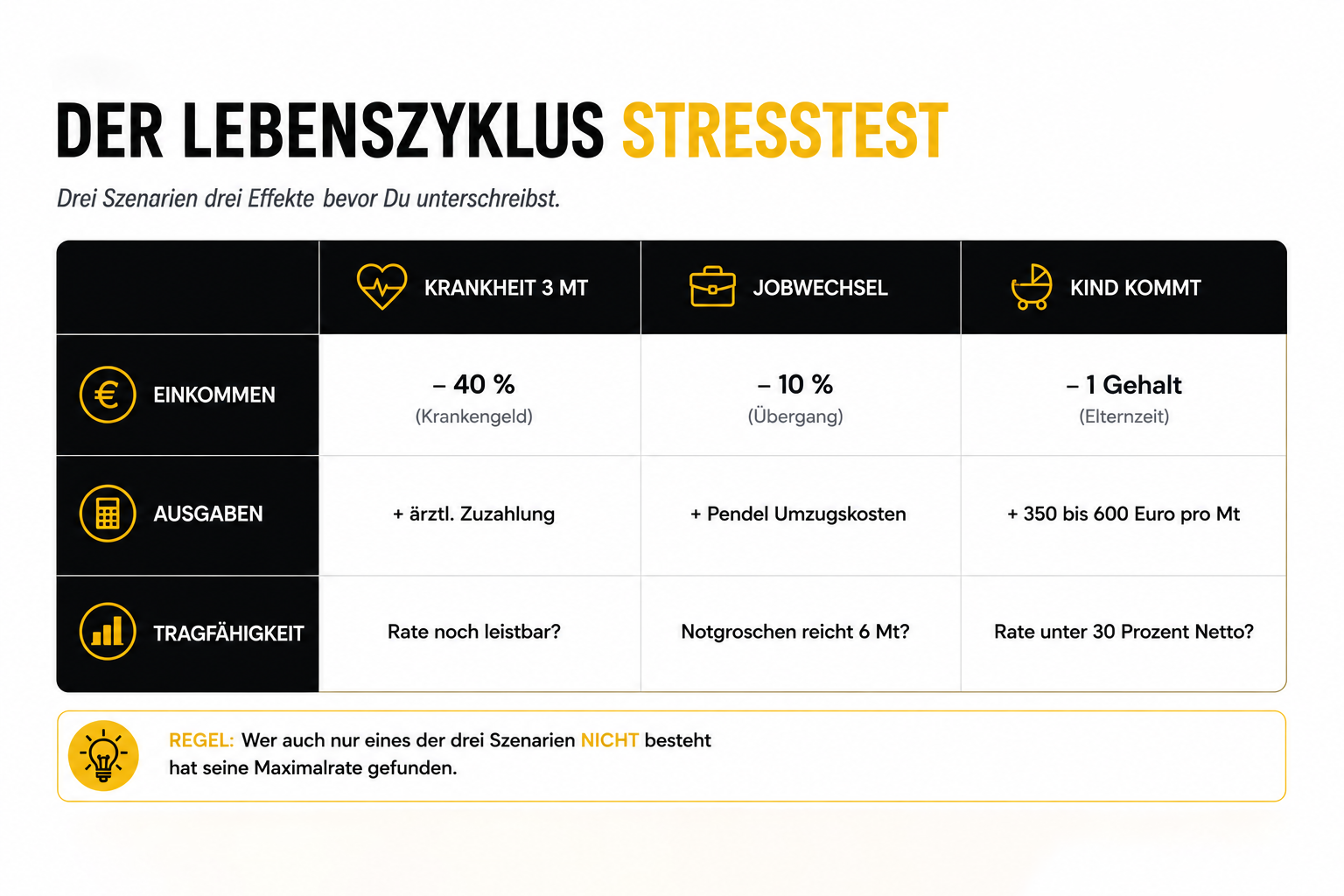 DER LEBENSZYKLUS STRESSTEST

Drei Szenarien drei Effekte bevor Du unterschreibst.

| | KRANKHEIT 3 MT | JOBWECHSEL | KIND KOMMT |
|---|---|---|---|
| EINKOMMEN | – 40 % (Krankengeld) | – 10 % (Übergang) | – 1 Gehalt (Elternzeit) |
| AUSGABEN | + ärztl. Zuzahlung | + Pendel Umzugskosten | + 350 bis 600 Euro pro Mt |
| TRAGFÄHIGKEIT | Rate noch leistbar? | Notgroschen reicht 6 Mt? | Rate unter 30 Prozent Netto? |

REGEL: Wer auch nur eines der drei Szenarien NICHT besteht hat seine Maximalrate gefunden.